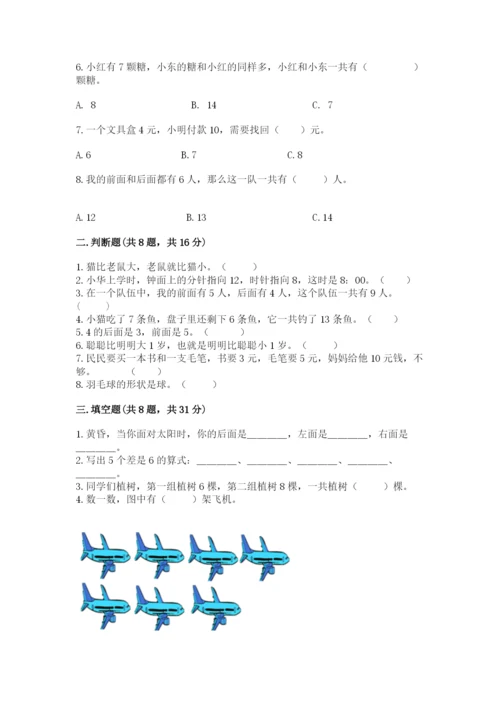 6. 小红有 7 颗糖，小东的糖和小红的同样多，小红和小东一共有（　　　　）颗糖。

A. 8　　　　B. 14　　　　C. 7

7. 一个文具盒 4 元，小明付款 10，需要找回（　　）元。

A. 6　　　　B. 7　　　　C. 8

8. 我的前面和后面都有 6 人，那么这一队一共有（　　）人。

A. 12　　　　B. 13　　　　C. 14

二. 判断题(共 8 题，共 16 分)

1. 猫比老鼠大，老鼠就比猫小。（　　）
2. 小华上学时，钟面上的分针指向 12，时针指向 8，这时是 8：00。（　　）
3. 在一个队伍中，我的前面有 5 人，后面有 4 人，这个队伍一共有 9 人。（　　）
4. 小猫吃了 7 条鱼，盘子里还剩下 6 条鱼，它一共钓了 13 条鱼。（　　）
5. 4 的后面是 3，前面是 5。（　　）
6. 聪聪比明明大 1 岁，也就是明明比聪聪小 1 岁。（　　）
7. 民民要买一本书和一支毛笔，书要 3 元，毛笔要 5 元，妈妈给他 10 元钱，不够。（　　）
8. 羽毛球的形状是球。（　　）

三. 填空题(共 8 题，共 31 分)

1. 黄昏，当你面对太阳时，你的后面是________，左面是________，右面是________。
2. 写出 5 个差是 6 的算式：________、________、________、________、________。
3. 同学们植树，第一组植树 6 棵，第二组植树 8 棵，一共植树（　　）棵。
4. 数一数，图中有（　　）架飞机。